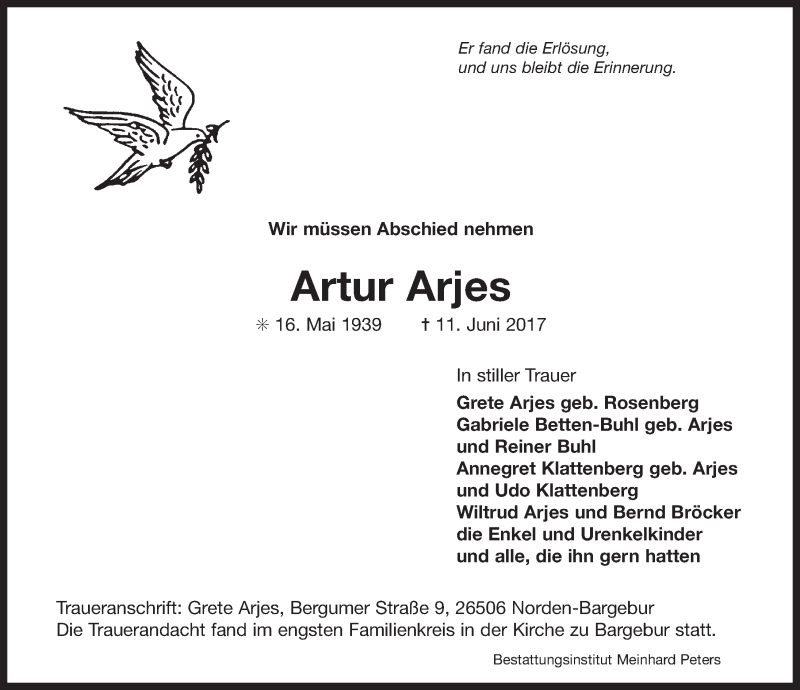 Er fand die Erlösung,
und uns bleibt die Erinnerung.

Wir müssen Abschied nehmen

Artur Arjes

✳ 16. Mai 1939 † 11. Juni 2017

In stiller Trauer

Grete Arjes geb. Rosenberg
Gabriele Betten-Buhl geb. Arjes
und Reiner Buhl
Annegret Klattenberg geb. Arjes
und Udo Klattenberg
Wiltrud Arjes und Bernd Bröcker
die Enkel und Urenkelkinder
und alle, die ihn gern hatten

Traueranschrift: Grete Arjes, Bergumer Straße 9, 26506 Norden-Bargebur
Die Trauerandacht fand im engsten Familienkreis in der Kirche zu Bargebur statt.

Bestattungsinstitut Meinhard Peters